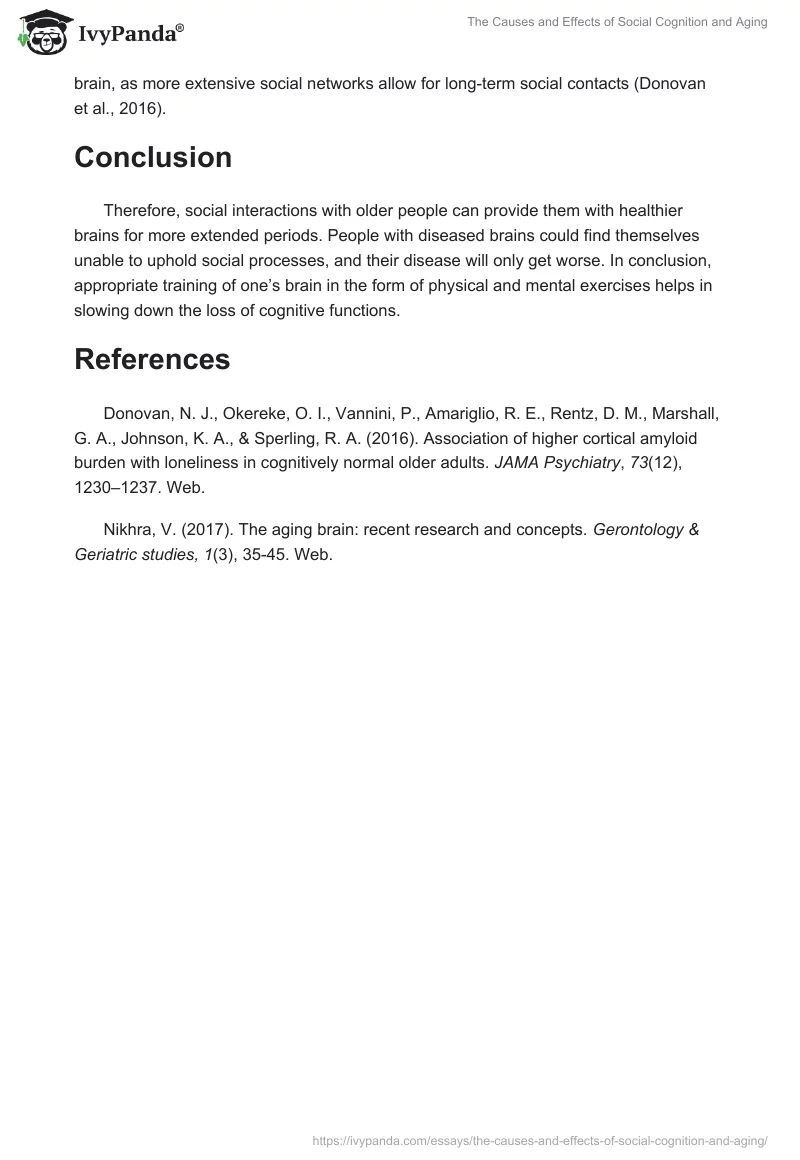 IvyPanda®

The Causes and Effects of Social Cognition and Aging

brain, as more extensive social networks allow for long-term social contacts (Donovan et al., 2016).

Conclusion

Therefore, social interactions with older people can provide them with healthier brains for more extended periods. People with diseased brains could find themselves unable to uphold social processes, and their disease will only get worse. In conclusion, appropriate training of one's brain in the form of physical and mental exercises helps in slowing down the loss of cognitive functions.

References

Donovan, N. J., Okereke, O. I., Vannini, P., Amariglio, R. E., Rentz, D. M., Marshall, G. A., Johnson, K. A., & Sperling, R. A. (2016). Association of higher cortical amyloid burden with loneliness in cognitively normal older adults. JAMA Psychiatry, 73(12), 1230–1237. Web.

Nikhra, V. (2017). The aging brain: recent research and concepts. Gerontology & Geriatric studies, 1(3), 35-45. Web.

https://ivypanda.com/essays/the-causes-and-effects-of-social-cognition-and-aging/